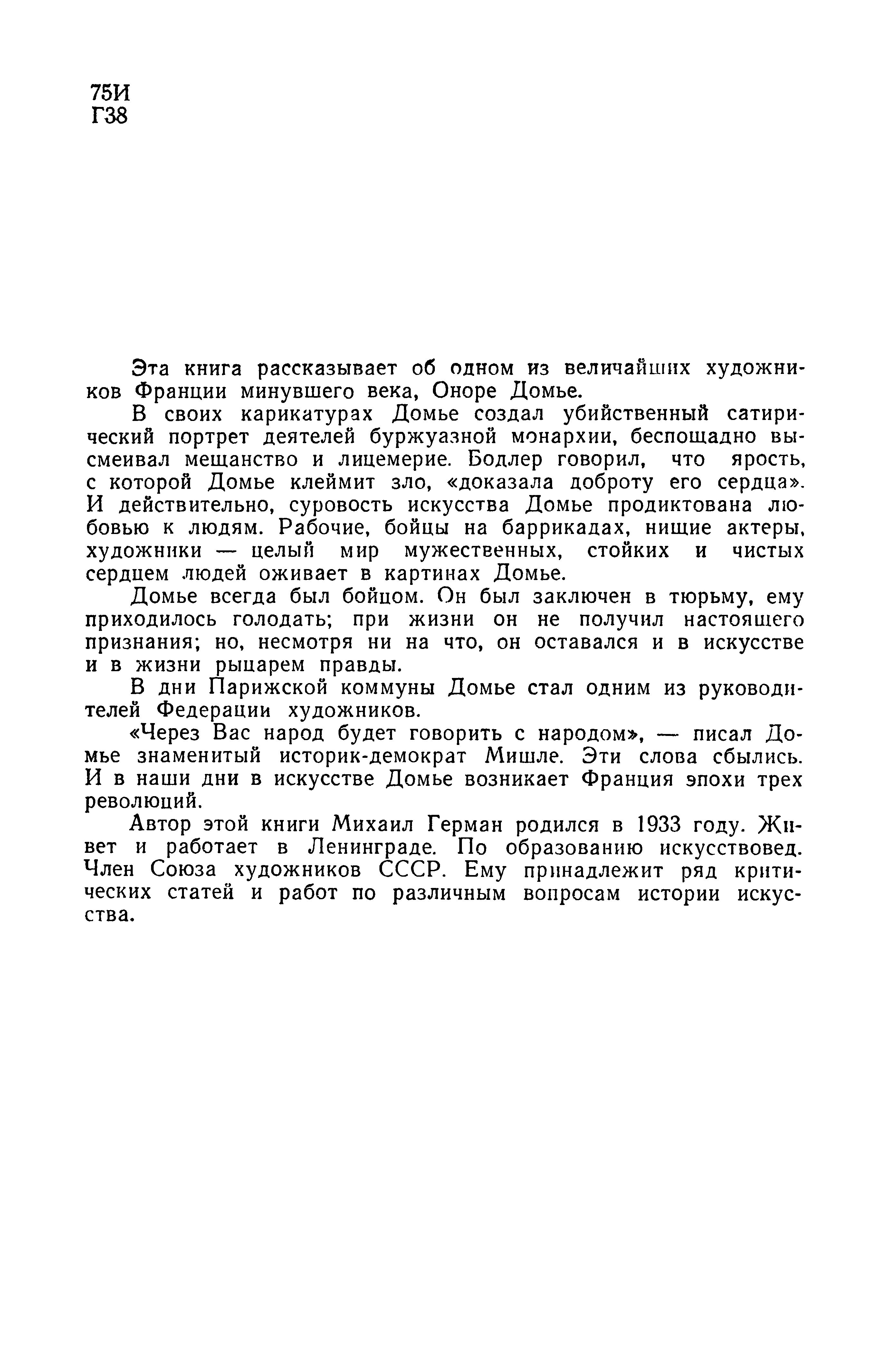 75И
Г38

Эта книга рассказывает об одном из величайших художников Франции минувшего века, Оноре Домье.

В своих карикатурах Домье создал убийственный сатирический портрет деятелей буржуазной монархии, беспощадно высмеивал мещанство и лицемерие. Бодлер говорил, что ярость, с которой Домье клеймит зло, «доказала доброту его сердца». И действительно, суровость искусства Домье продиктована любовью к людям. Рабочие, бойцы на баррикадах, нищие актеры, художники — целый мир мужественных, стойких и чистых сердцем людей оживает в картинах Домье.

Домье всегда был бойцом. Он был заключен в тюрьму, ему приходилось голодать; при жизни он не получил настоящего признания; но, несмотря ни на что, он оставался и в искусстве и в жизни рыцарем правды.

В дни Парижской коммуны Домье стал одним из руководителей Федерации художников.

«Через Вас народ будет говорить с народом», — писал Домье знаменитый историк-демократ Мишле. Эти слова сбылись. И в наши дни в искусстве Домье возникает Франция эпохи трех революций.

Автор этой книги Михаил Герман родился в 1933 году. Живет и работает в Ленинграде. По образованию искусствовед. Член Союза художников СССР. Ему принадлежит ряд критических статей и работ по различным вопросам истории искусства.